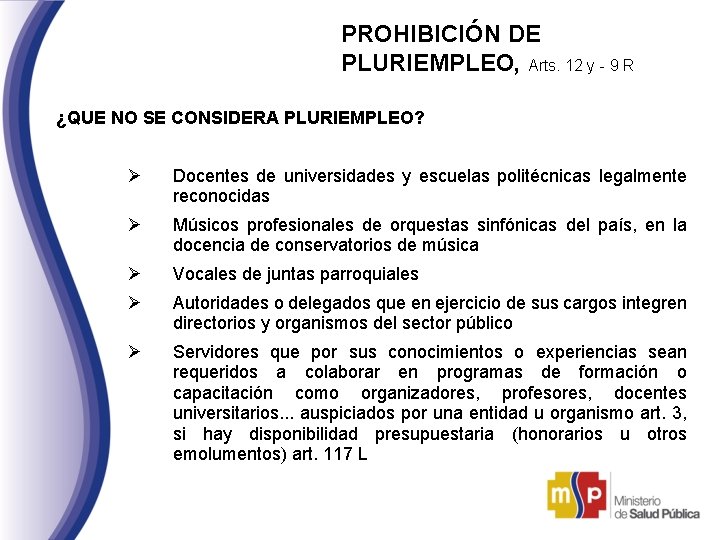 PROHIBICIÓN DE PLURIEMPLEO, Arts. 12 y - 9 R

¿QUE NO SE CONSIDERA PLURIEMPLEO?

➢ Docentes de universidades y escuelas politécnicas legalmente reconocidas

➢ Músicos profesionales de orquestas sinfónicas del país, en la docencia de conservatorios de música

➢ Vocales de juntas parroquiales

➢ Autoridades o delegados que en ejercicio de sus cargos integren directorios y organismos del sector público

➢ Servidores que por sus conocimientos o experiencias sean requeridos a colaborar en programas de formación o capacitación como organizadores, profesores, docentes universitarios... auspiciados por una entidad u organismo art. 3, si hay disponibilidad presupuestaria (honorarios u otros emolumentos) art. 117 L

msp Ministerio de Salud Pública